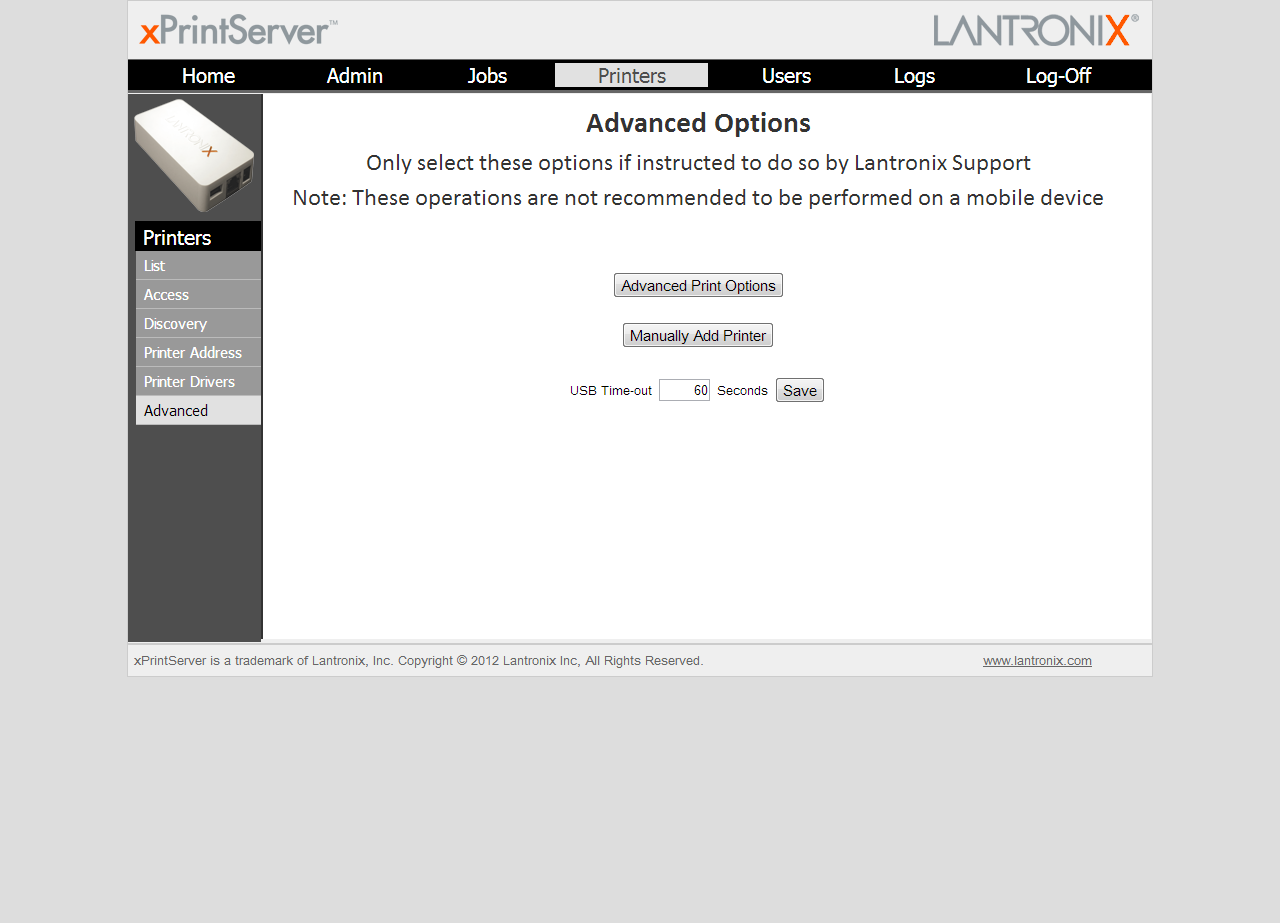 xPrintServer™

LANTRONIX®

Home Admin Jobs Printers Users Logs Log-Off

LANTRONIX

Printers
List
Access
Discovery
Printer Address
Printer Drivers
Advanced

Advanced Options

Only select these options if instructed to do so by Lantronix Support

Note: These operations are not recommended to be performed on a mobile device

Advanced Print Options

Manually Add Printer

USB Time-out 60 Seconds Save

xPrintServer is a trademark of Lantronix, Inc. Copyright © 2012 Lantronix Inc, All Rights Reserved.

www.lantronix.com